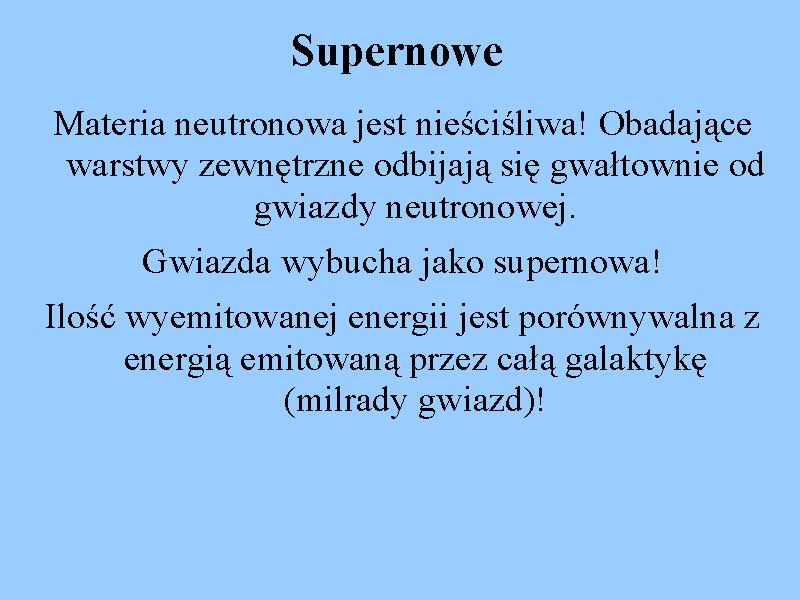 Supernowe

Materia neutronowa jest nieściśliwa! Obadające warstwy zewnętrzne odbijają się gwałtownie od gwiazdy neutronowej.

Gwiazda wybucha jako supernowa!

Ilość wyemitowanej energii jest porównywalna z energią emitowaną przez całą galaktykę (milrady gwiazd)!